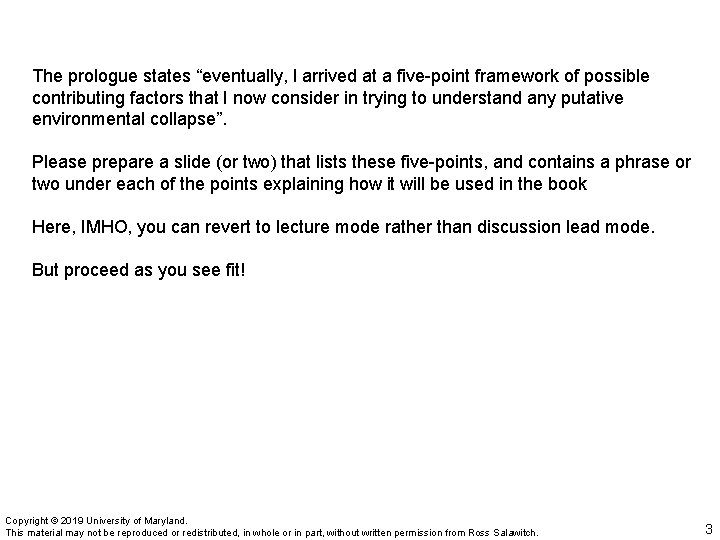 The prologue states “eventually, I arrived at a five-point framework of possible contributing factors that I now consider in trying to understand any putative environmental collapse”.

Please prepare a slide (or two) that lists these five-points, and contains a phrase or two under each of the points explaining how it will be used in the book

Here, IMHO, you can revert to lecture mode rather than discussion lead mode.

But proceed as you see fit!

Copyright © 2019 University of Maryland.
This material may not be reproduced or redistributed, in whole or in part, without written permission from Ross Salawitch.

3